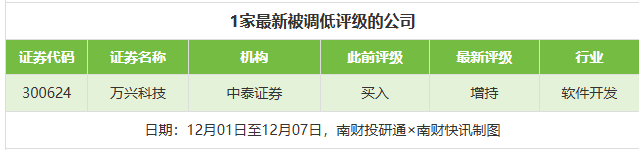 1家最新被调低评级的公司

| 证券代码 | 证券名称 | 机构 | 此前评级 | 最新评级 | 行业 |
|---|---|---|---|---|---|
| 300624 | 万兴科技 | 中泰证券 | 买入 | 增持 | 软件开发 |

日期：12月01日至12月07日，南财投研通×南财快讯制图